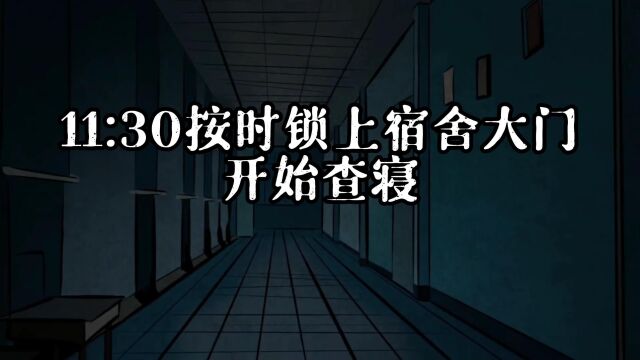 11:30按时锁上宿舍大门
开始查寝